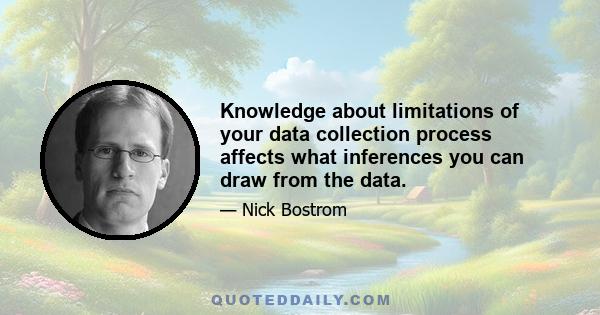 Knowledge about limitations of your data collection process affects what inferences you can draw from the data.

— Nick Bostrom

QUOTEDDAILY.COM